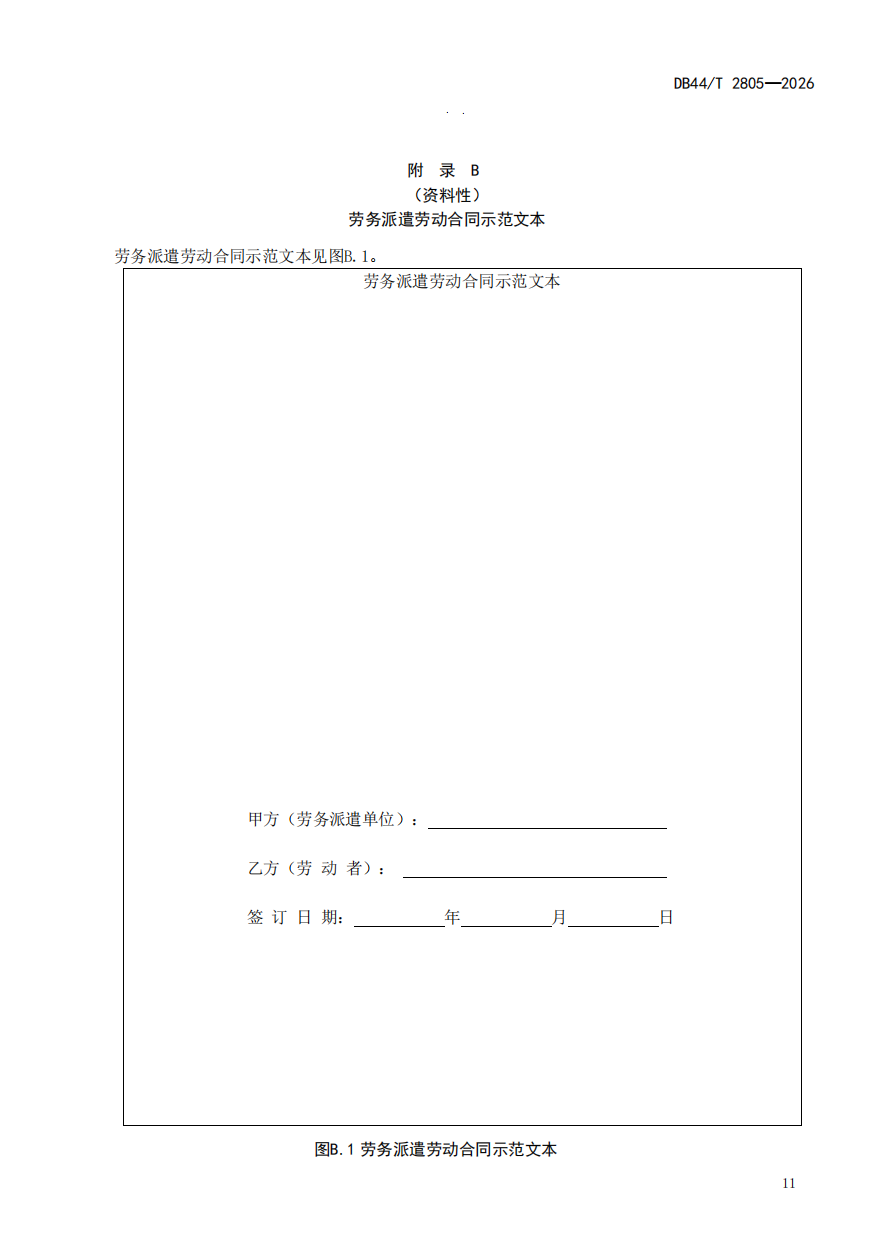 DB44/T 2805—2026

附 录 B
（资料性）
劳务派遣劳动合同示范文本

劳务派遣劳动合同示范文本见图B.1。

劳务派遣劳动合同示范文本

甲方（劳务派遣单位）：

乙方（劳 动 者）：

签 订 日 期：　　　年　　　月　　　日

图B.1 劳务派遣劳动合同示范文本

11